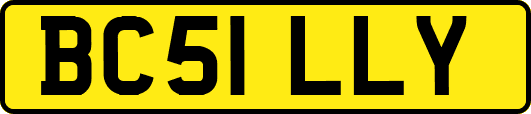 BC51 LLY